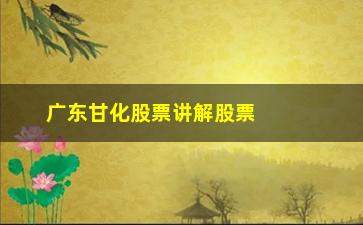 广东甘化股票讲解股票